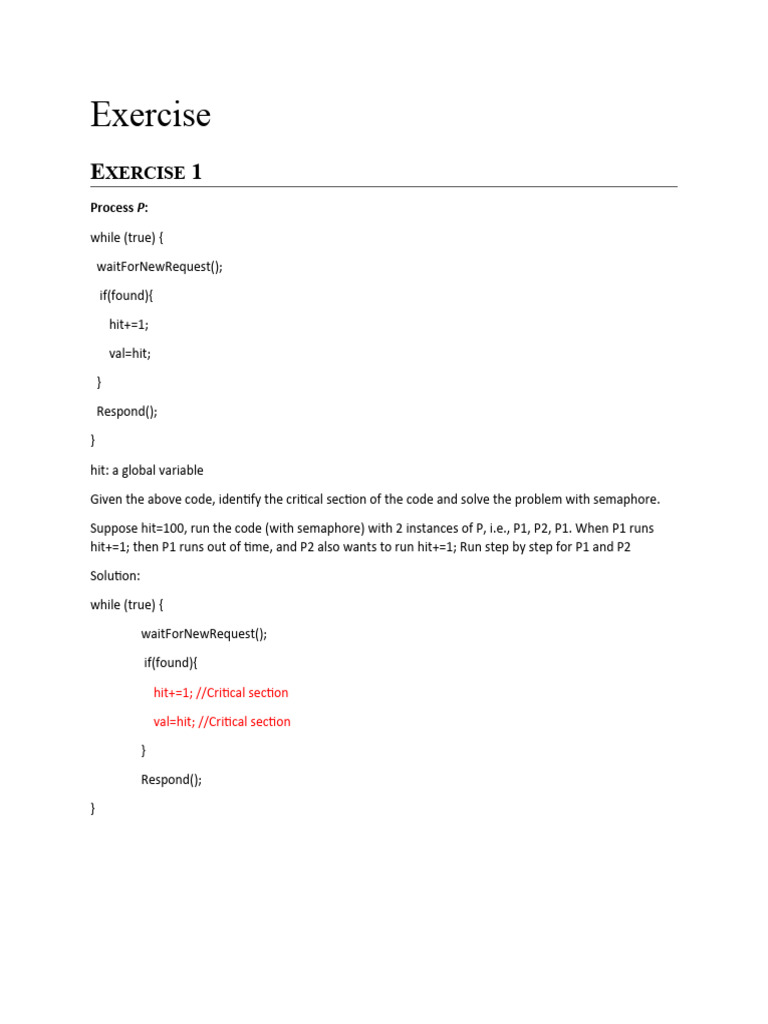 Exercise

EXERCISE 1

Process P:

while (true) {

waitForNewRequest();

if(found){

hit+=1;

val=hit;

}

Respond();

}

hit: a global variable

Given the above code, identify the critical section of the code and solve the problem with semaphore.

Suppose hit=100, run the code (with semaphore) with 2 instances of P, i.e., P1, P2, P1. When P1 runs hit+=1; then P1 runs out of time, and P2 also wants to run hit+=1; Run step by step for P1 and P2

Solution:

while (true) {

waitForNewRequest();

if(found){

hit+=1; //Critical section

val=hit; //Critical section

}

Respond();

}